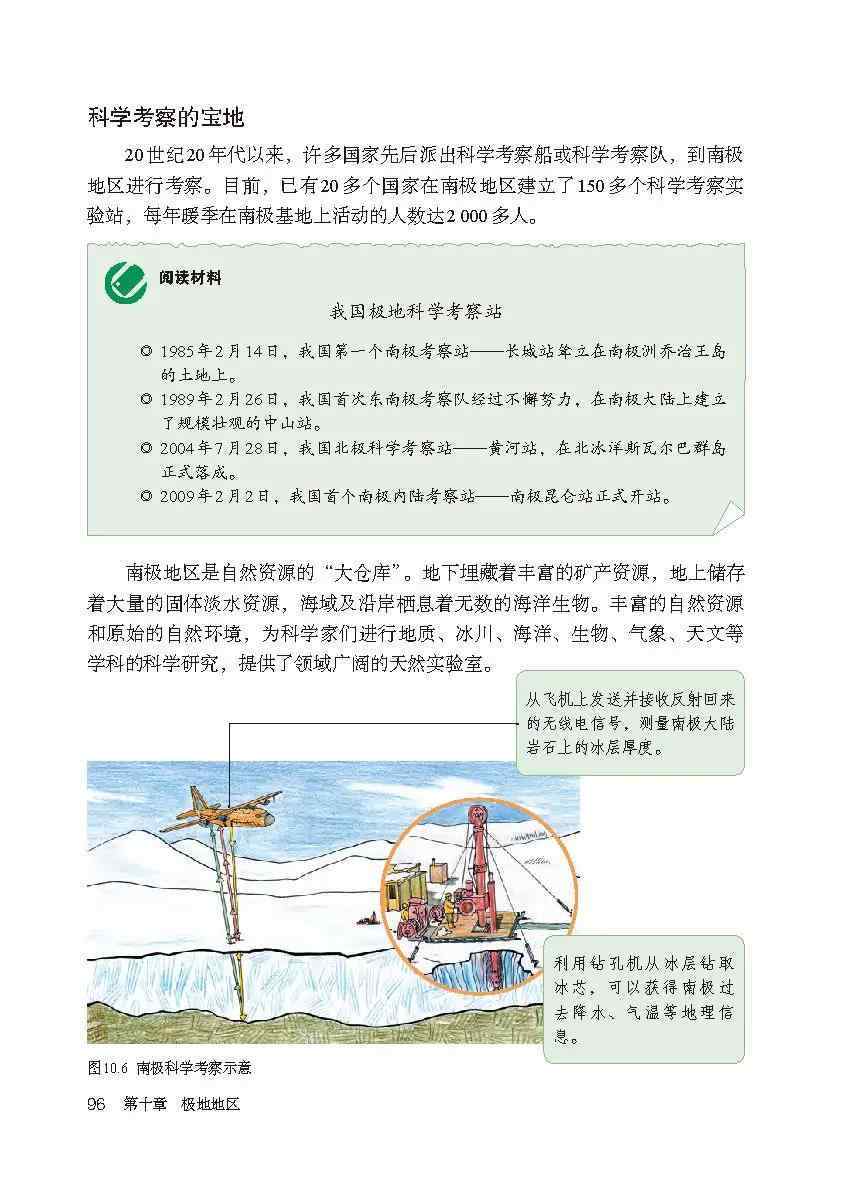 科学考察的宝地

20世纪20年代以来，许多国家先后派出科学考察船或科学考察队，到南极地区进行考察。目前，已有20多个国家在南极地区建立了150多个科学考察实验站，每年暖季在南极基地上活动的人数达2 000多人。

阅读材料

我国极地科学考察站

◎ 1985年2月14日，我国第一个南极考察站——长城站耸立在南极洲乔治王岛的土地上。
◎ 1989年2月26日，我国首次东南极考察队经过不懈努力，在南极大陆上建立了规模壮观的中山站。
◎ 2004年7月28日，我国北极科学考察站——黄河站，在北冰洋斯瓦尔巴群岛正式落成。
◎ 2009年2月2日，我国首个南极内陆考察站——南极昆仑站正式开站。

南极地区是自然资源的“大仓库”。地下埋藏着丰富的矿产资源，地上储存着大量的固体淡水资源，海域及沿岸栖息着无数的海洋生物。丰富的自然资源和原始的自然环境，为科学家们进行地质、冰川、海洋、生物、气象、天文等学科的科学研究，提供了领域广阔的天然实验室。

从飞机上发送并接收反射回来的无线电信号，测量南极大陆岩石上的冰层厚度。

利用钻孔机从冰层钻取冰芯，可以获得南极过去降水、气温等地理信息。

图10.6 南极科学考察示意

96 第十章 极地地区